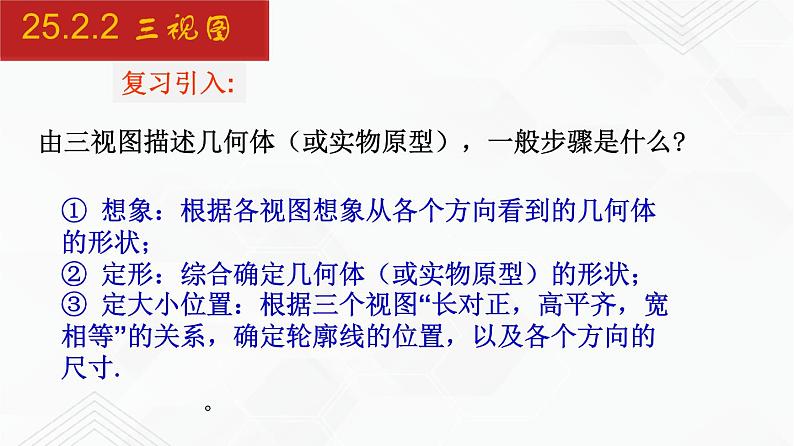 25.2.2 三视图

复习引入:

由三视图描述几何体（或实物原型），一般步骤是什么?

① 想象：根据各视图想象从各个方向看到的几何体的形状;
② 定形：综合确定几何体（或实物原型）的形状;
③ 定大小位置：根据三个视图“长对正，高平齐，宽相等”的关系，确定轮廓线的位置，以及各个方向的尺寸.

。